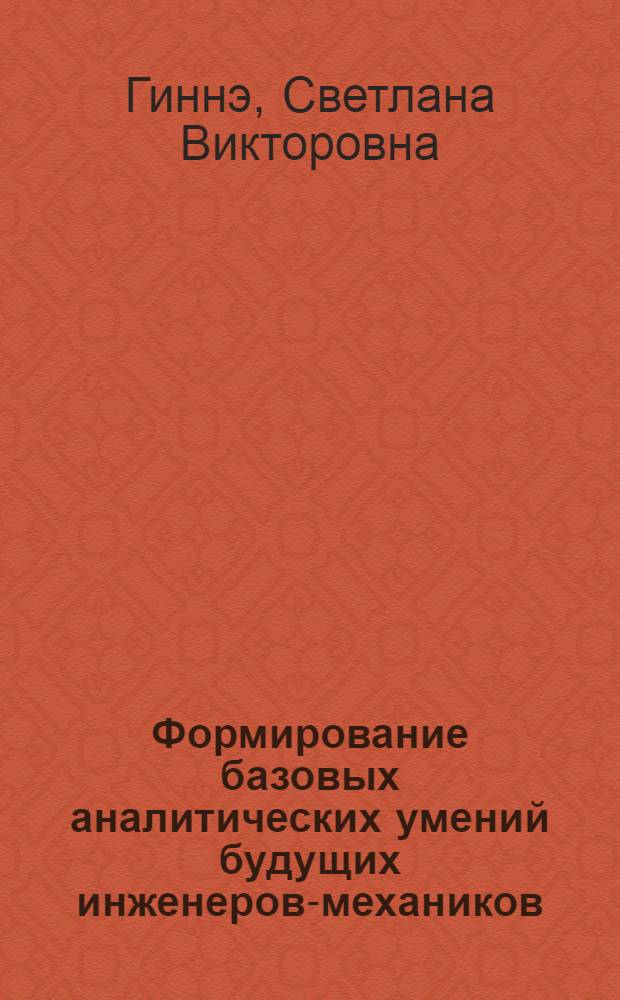 Гиннэ, Светлана Викторовна

Формирование базовых аналитических умений будущих инженеров-механиков